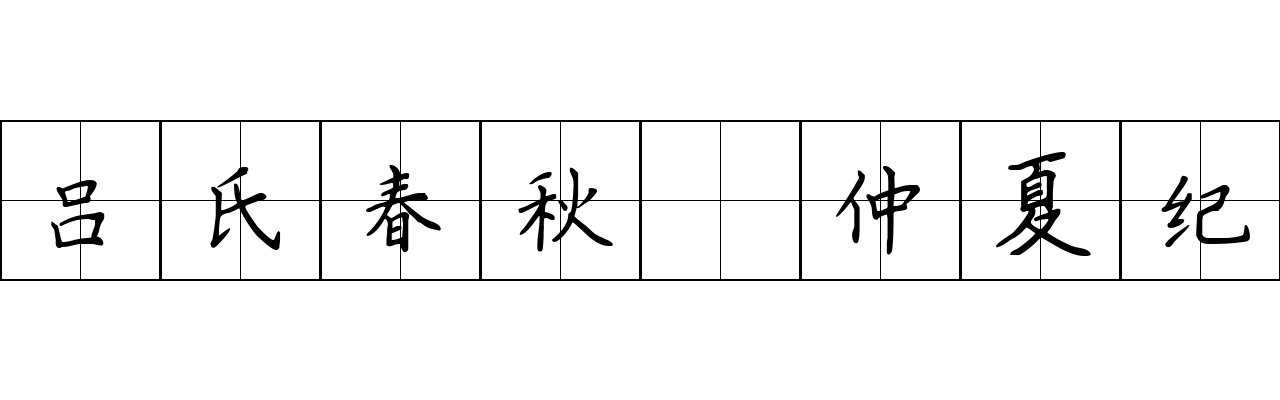 吕氏春秋 仲夏纪